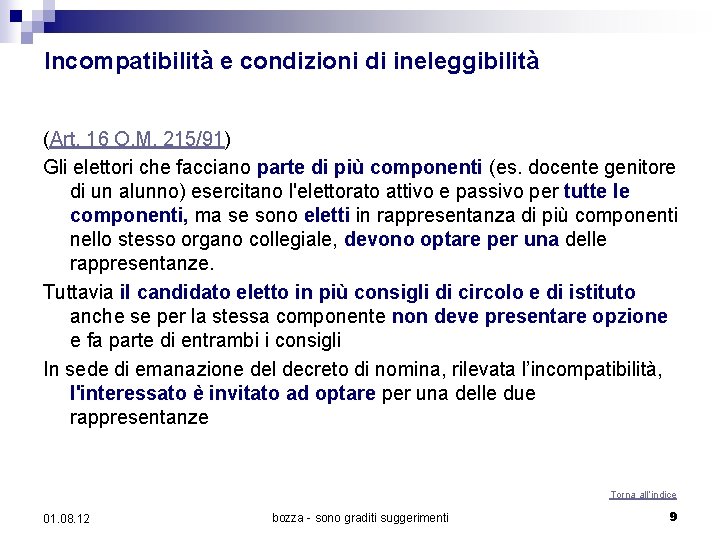 Incompatibilità e condizioni di ineleggibilità

(Art. 16 O.M. 215/91)

Gli elettori che facciano parte di più componenti (es. docente genitore di un alunno) esercitano l'elettorato attivo e passivo per tutte le componenti, ma se sono eletti in rappresentanza di più componenti nello stesso organo collegiale, devono optare per una delle rappresentanze.

Tuttavia il candidato eletto in più consigli di circolo e di istituto anche se per la stessa componente non deve presentare opzione e fa parte di entrambi i consigli

In sede di emanazione del decreto di nomina, rilevata l'incompatibilità, l'interessato è invitato ad optare per una delle due rappresentanze

Torna all'indice

01.08.12

bozza - sono graditi suggerimenti

9